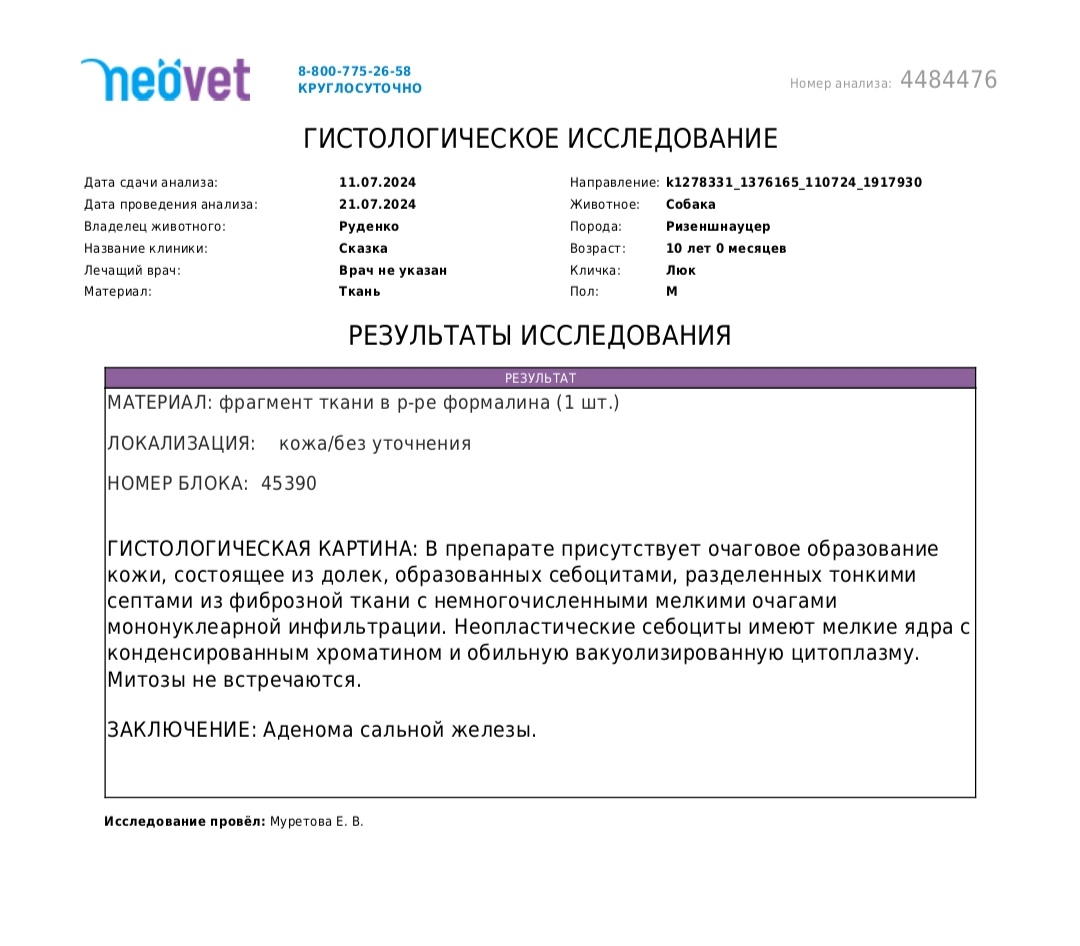 neovet

8-800-775-26-58
КРУГЛОСУТОЧНО

Номер анализа: 4484476

ГИСТОЛОГИЧЕСКОЕ ИССЛЕДОВАНИЕ

Дата сдачи анализа: 11.07.2024
Дата проведения анализа: 21.07.2024
Владелец животного: Руденко
Название клиники: Сказка
Лечащий врач: Врач не указан
Материал: Ткань

Направление: k1278331_1376165_110724_1917930
Животное: Собака
Порода: Ризеншнауцер
Возраст: 10 лет 0 месяцев
Кличка: Люк
Пол: М

РЕЗУЛЬТАТЫ ИССЛЕДОВАНИЯ

РЕЗУЛЬТАТ

МАТЕРИАЛ: фрагмент ткани в р-ре формалина (1 шт.)

ЛОКАЛИЗАЦИЯ: кожа/без уточнения

НОМЕР БЛОКА: 45390

ГИСТОЛОГИЧЕСКАЯ КАРТИНА: В препарате присутствует очаговое образование кожи, состоящее из долек, образованных себоцитами, разделенных тонкими септами из фиброзной ткани с немногочисленными мелкими очагами мононуклеарной инфильтрации. Неопластические себоциты имеют мелкие ядра с конденсированным хроматином и обильную вакуолизированную цитоплазму. Митозы не встречаются.

ЗАКЛЮЧЕНИЕ: Аденома сальной железы.

Исследование провёл: Муретова Е. В.